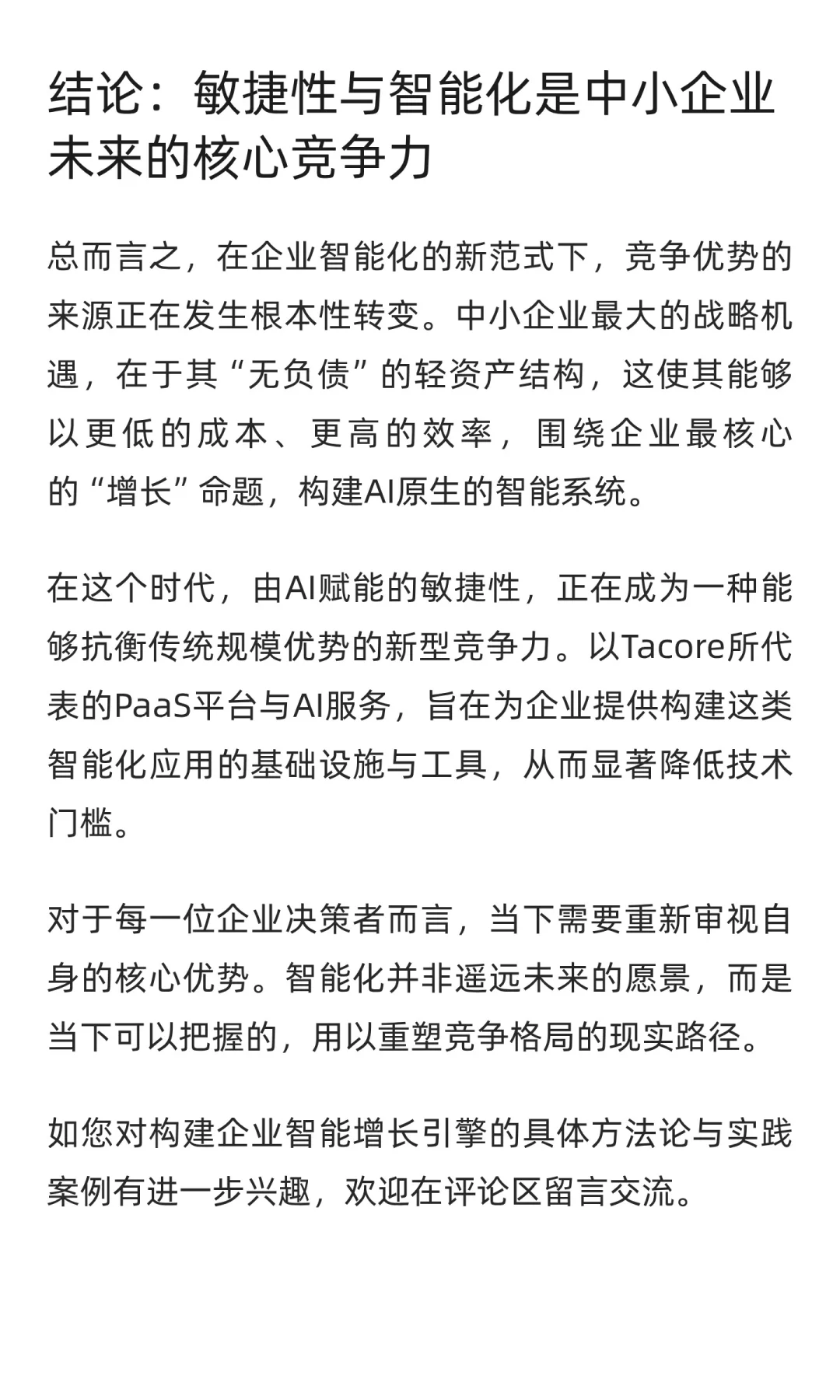 结论：敏捷性与智能化是中小企业未来的核心竞争力

总而言之，在企业智能化的新范式下，竞争优势的来源正在发生根本性转变。中小企业最大的战略机遇，在于其“无负债”的轻资产结构，这使其能够以更低的成本、更高的效率，围绕企业最核心的“增长”命题，构建AI原生的智能系统。

在这个时代，由AI赋能的敏捷性，正在成为一种能够抗衡传统规模优势的新型竞争力。以Tacore所代表的PaaS平台与AI服务，旨在为企业提供构建这类智能化应用的基础设施与工具，从而显著降低技术门槛。

对于每一位企业决策者而言，当下需要重新审视自身的核心优势。智能化并非遥远未来的愿景，而是当下可以把握的，用以重塑竞争格局的现实路径。

如您对构建企业智能增长引擎的具体方法论与实践案例有进一步兴趣，欢迎在评论区留言交流。